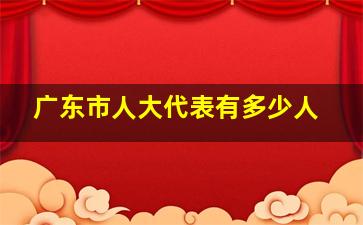 广东市人大代表有多少人